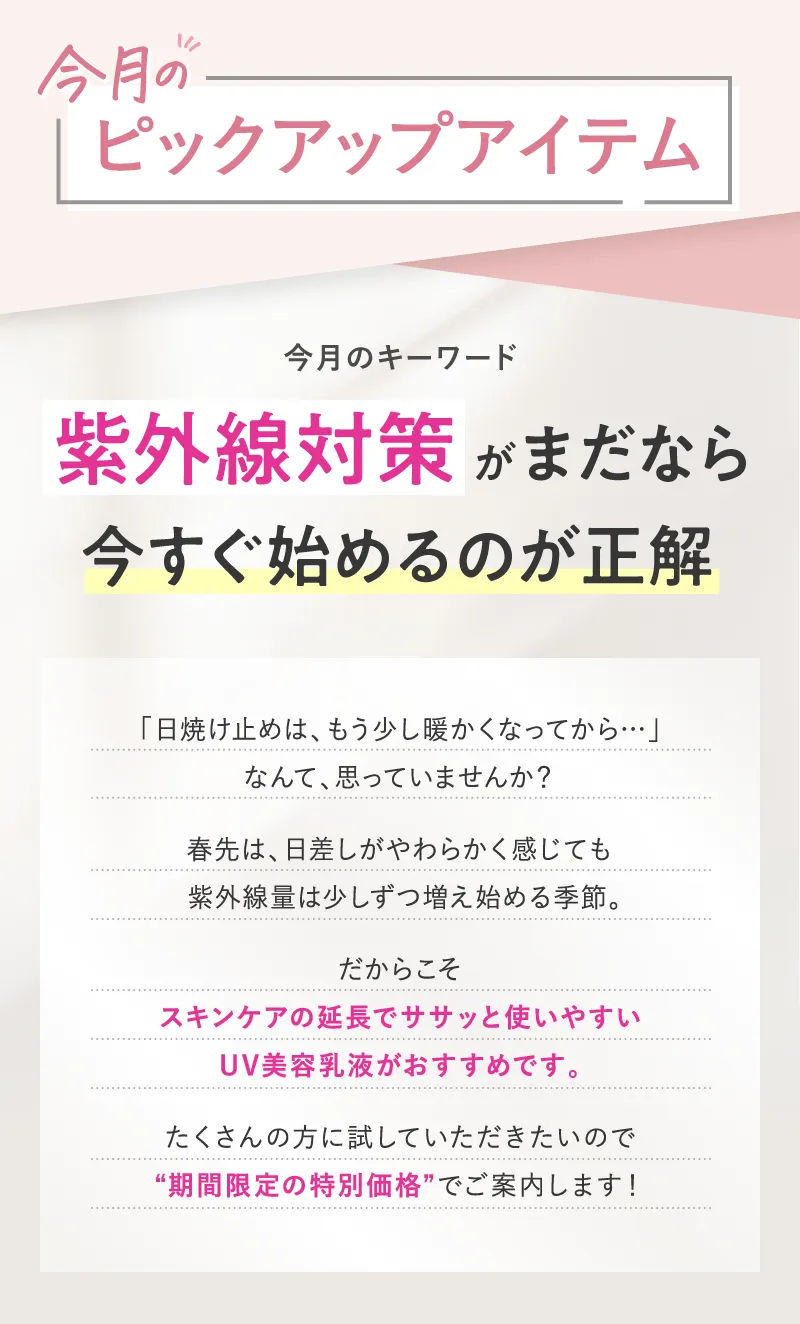 今月の
ピックアップアイテム

今月のキーワード

紫外線対策がまだなら
今すぐ始めるのが正解

「日焼け止めは、もう少し暖かくなってから…」
なんて、思っていませんか？

春先は、日差しがやわらかく感じても
紫外線量は少しずつ増え始める季節。

だからこそ
スキンケアの延長でササッと使いやすい
UV美容乳液がおすすめです。

たくさんの方に試していただきたいので
“期間限定の特別価格”でご案内します！